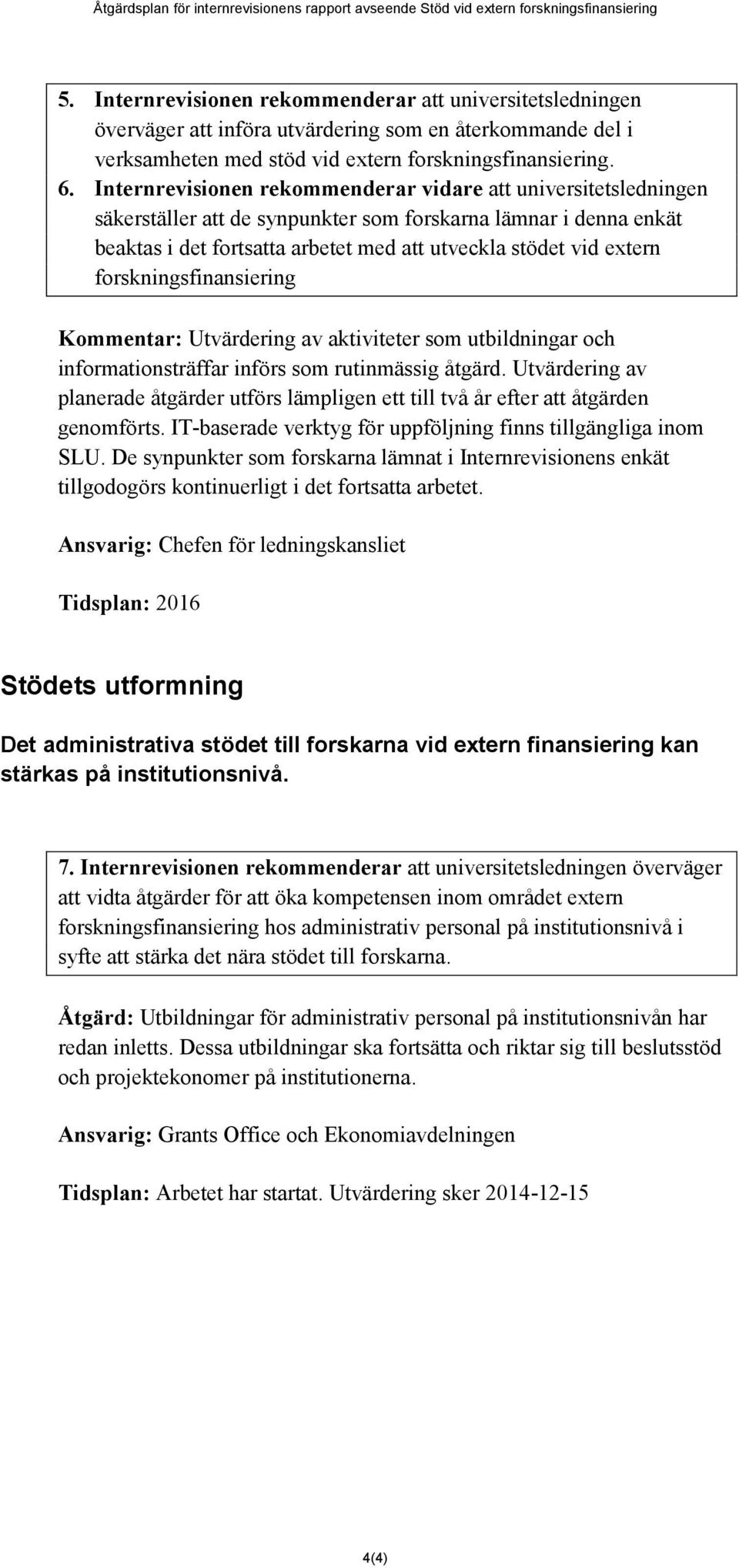 Åtgärdsplan för internrevisionens rapport avseende Stöd vid extern forskningsfinansiering

5. Internrevisionen rekommenderar att universitetsledningen överväger att införa utvärdering som en återkommande del i verksamheten med stöd vid extern forskningsfinansiering.
6. Internrevisionen rekommenderar vidare att universitetsledningen säkerställer att de synpunkter som forskarna lämnar i denna enkät beaktas i det fortsatta arbetet med att utveckla stödet vid extern forskningsfinansiering

Kommentar: Utvärdering av aktiviteter som utbildningar och informationsträffar införs som rutinmässig åtgärd. Utvärdering av planerade åtgärder utförs lämpligen ett till två år efter att åtgärden genomförts. IT-baserade verktyg för uppföljning finns tillgängliga inom SLU. De synpunkter som forskarna lämnat i Internrevisionens enkät tillgodogörs kontinuerligt i det fortsatta arbetet.

Ansvarig: Chefen för ledningskansliet

Tidsplan: 2016

Stödets utformning

Det administrativa stödet till forskarna vid extern finansiering kan stärkas på institutionsnivå.

7. Internrevisionen rekommenderar att universitetsledningen överväger att vidta åtgärder för att öka kompetensen inom området extern forskningsfinansiering hos administrativ personal på institutionsnivå i syfte att stärka det nära stödet till forskarna.

Åtgärd: Utbildningar för administrativ personal på institutionsnivån har redan inletts. Dessa utbildningar ska fortsätta och riktar sig till beslutsstöd och projektekonomer på institutionerna.

Ansvarig: Grants Office och Ekonomiavdelningen

Tidsplan: Arbetet har startat. Utvärdering sker 2014-12-15

4(4)